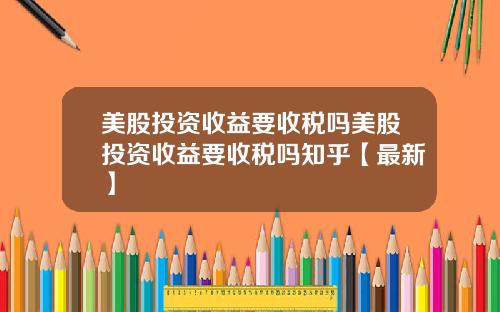 美股投资收益要收税吗美股投资收益要收税吗知乎【最新】